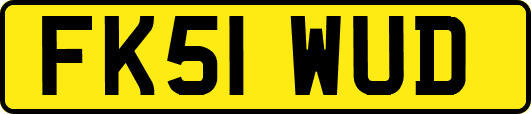 FK51 WUD